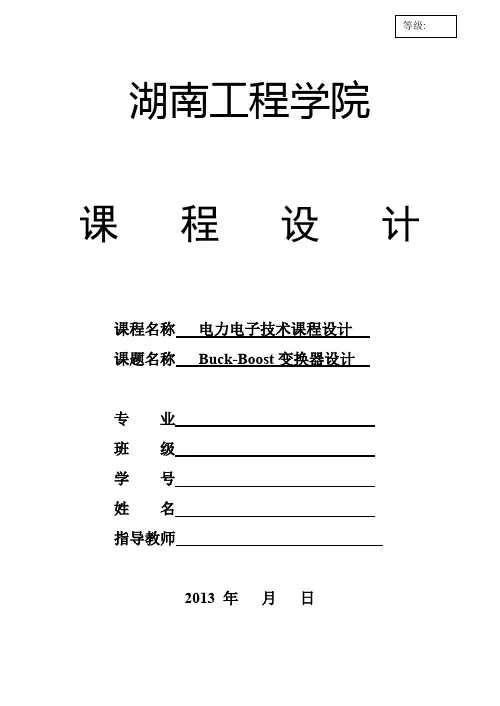 等级:

湖南工程学院

课 程 设 计

课程名称 电力电子技术课程设计
课题名称 Buck-Boost 变换器设计

专 业
班 级
学 号
姓 名
指导教师

2013 年 月 日